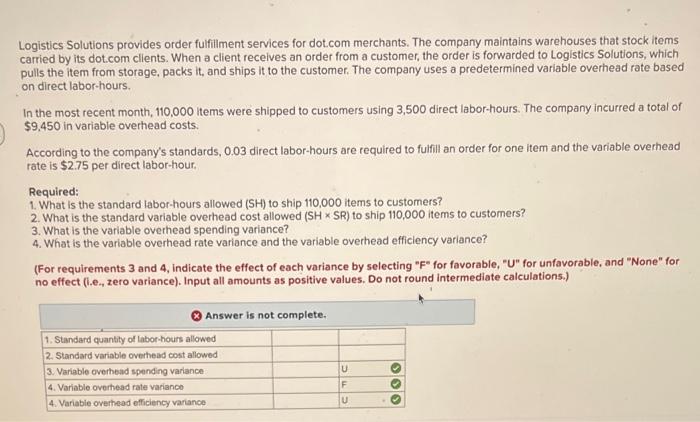 Logistics Solutions provides order fulfillment services for dot.com merchants. The company maintains warehouses that stock items carried by its dot.com clients. When a client receives an order from a customer, the order is forwarded to Logistics Solutions, which pulls the item from storage, packs it, and ships it to the customer. The company uses a predetermined variable overhead rate based on direct labor-hours.

In the most recent month, 110,000 items were shipped to customers using 3,500 direct labor-hours. The company incurred a total of $9,450 in variable overhead costs.

According to the company's standards, 0.03 direct labor-hours are required to fulfill an order for one item and the variable overhead rate is $2.75 per direct labor-hour.

Required:
1. What is the standard labor-hours allowed (SH) to ship 110,000 items to customers?
2. What is the standard variable overhead cost allowed (SH × SR) to ship 110,000 items to customers?
3. What is the variable overhead spending variance?
4. What is the variable overhead rate variance and the variable overhead efficiency variance?

(For requirements 3 and 4, indicate the effect of each variance by selecting "F" for favorable, "U" for unfavorable, and "None" for no effect (i.e., zero variance). Input all amounts as positive values. Do not round intermediate calculations.)

Answer is not complete.

| | | |
|---|---|---|
| 1. Standard quantity of labor-hours allowed | | |
| 2. Standard variable overhead cost allowed | | |
| 3. Variable overhead spending variance | | U |
| 4. Variable overhead rate variance | | F |
| 4. Variable overhead efficiency variance | | U |